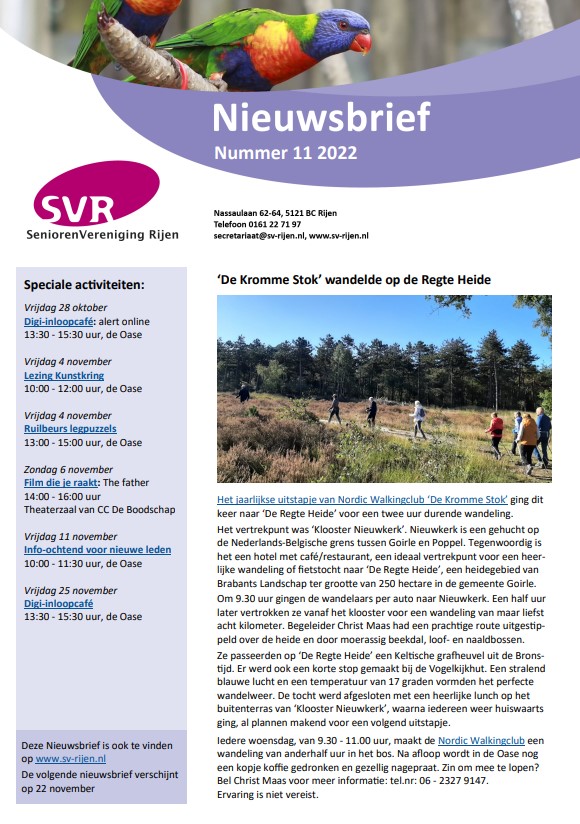 Nieuwsbrief

Nummer 11 2022

SVR
SeniorenVereniging Rijen

Nassaulaan 62-64, 5121 BC Rijen
Telefoon 0161 22 71 97
secretariaat@sv-rijen.nl, www.sv-rijen.nl

Speciale activiteiten:

Vrijdag 28 oktober
Digi-inloopcafé: alert online
13:30 - 15:30 uur, de Oase

Vrijdag 4 november
Lezing Kunstkring
10:00 - 12:00 uur, de Oase

Vrijdag 4 november
Ruilbeurs legpuzzels
13:00 - 15:00 uur, de Oase

Zondag 6 november
Film die je raakt: The father
14:00 - 16:00 uur
Theaterzaal van CC De Boodschap

Vrijdag 11 november
Info-ochtend voor nieuwe leden
10:00 - 11:30 uur, de Oase

Vrijdag 25 november
Digi-inloopcafé
13:30 - 15:30 uur, de Oase

Deze Nieuwsbrief is ook te vinden op www.sv-rijen.nl
De volgende nieuwsbrief verschijnt op 22 november

'De Kromme Stok' wandelde op de Regte Heide

Het jaarlijkse uitstapje van Nordic Walkingclub 'De Kromme Stok' ging dit keer naar 'De Regte Heide' voor een twee uur durende wandeling.

Het vertrekpunt was 'Klooster Nieuwkerk'. Nieuwkerk is een gehucht op de Nederlands-Belgische grens tussen Goirle en Poppel. Tegenwoordig is het een hotel met café/restaurant, een ideaal vertrekpunt voor een heerlijke wandeling of fietstocht naar 'De Regte Heide', een heidegebied van Brabants Landschap ter grootte van 250 hectare in de gemeente Goirle. Om 9.30 uur gingen de wandelaars per auto naar Nieuwkerk. Een half uur later vertrokken ze vanaf het klooster voor een wandeling van maar liefst acht kilometer. Begeleider Christ Maas had een prachtige route uitgestippeld over de heide en door moerassig beekdal, loof- en naaldbossen.

Ze passeerden op 'De Regte Heide' een Keltische grafheuvel uit de Bronstijd. Er werd ook een korte stop gemaakt bij de Vogelkijkhut. Een stralend blauwe lucht en een temperatuur van 17 graden vormden het perfecte wandelweer. De tocht werd afgesloten met een heerlijke lunch op het buitenterras van 'Klooster Nieuwkerk', waarna iedereen weer huiswaarts ging, al plannen makend voor een volgend uitstapje.

Iedere woensdag, van 9.30 - 11.00 uur, maakt de Nordic Walkingclub een wandeling van anderhalf uur in het bos. Na afloop wordt in de Oase nog een kopje koffie gedronken en gezellig nagepraat. Zin om mee te lopen? Bel Christ Maas voor meer informatie: tel.nr: 06 - 2327 9147.
Ervaring is niet vereist.